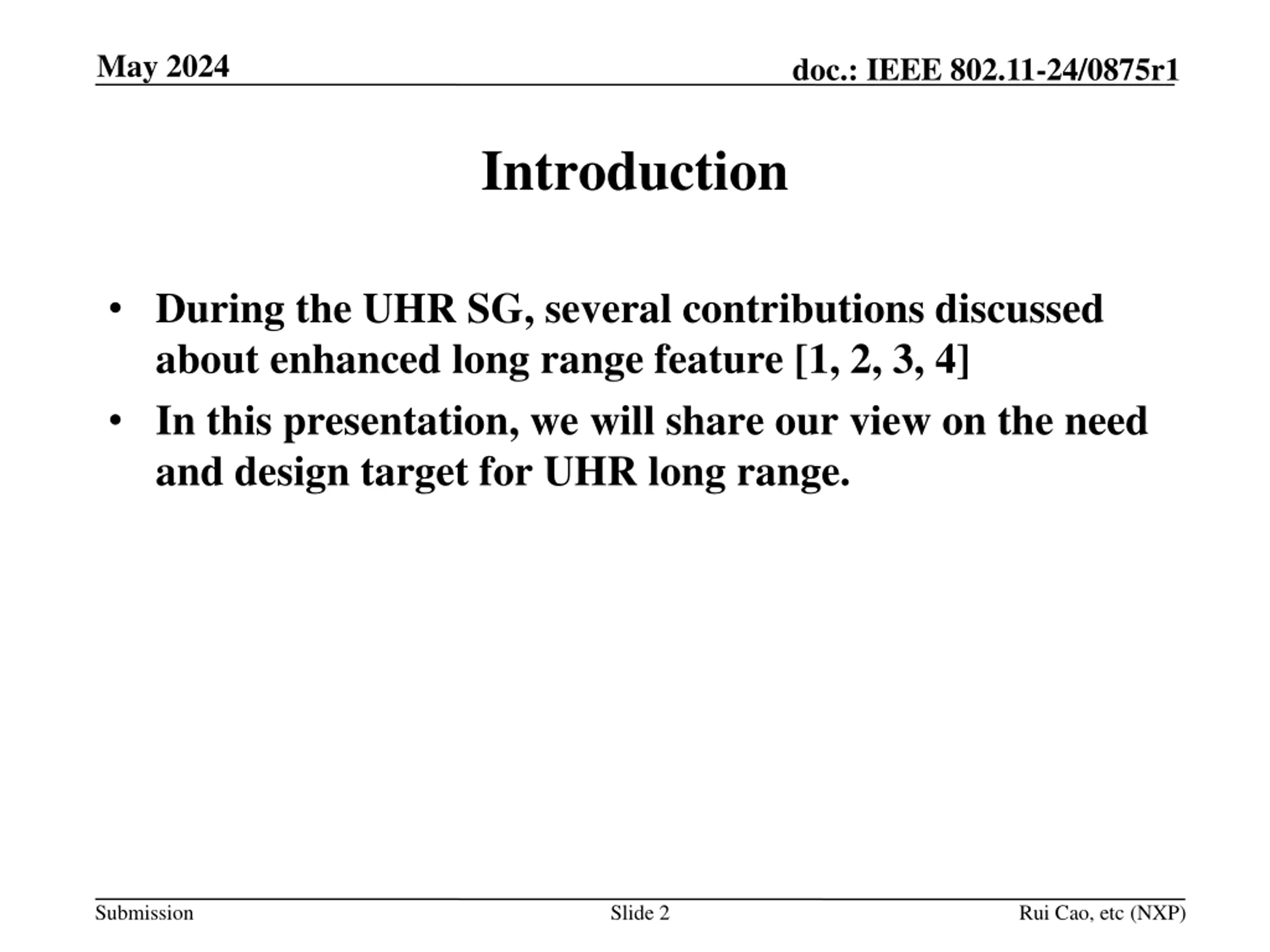 May 2024

doc.: IEEE 802.11-24/0875r1

Introduction

• During the UHR SG, several contributions discussed about enhanced long range feature [1, 2, 3, 4]

• In this presentation, we will share our view on the need and design target for UHR long range.

Submission

Slide 2

Rui Cao, etc (NXP)